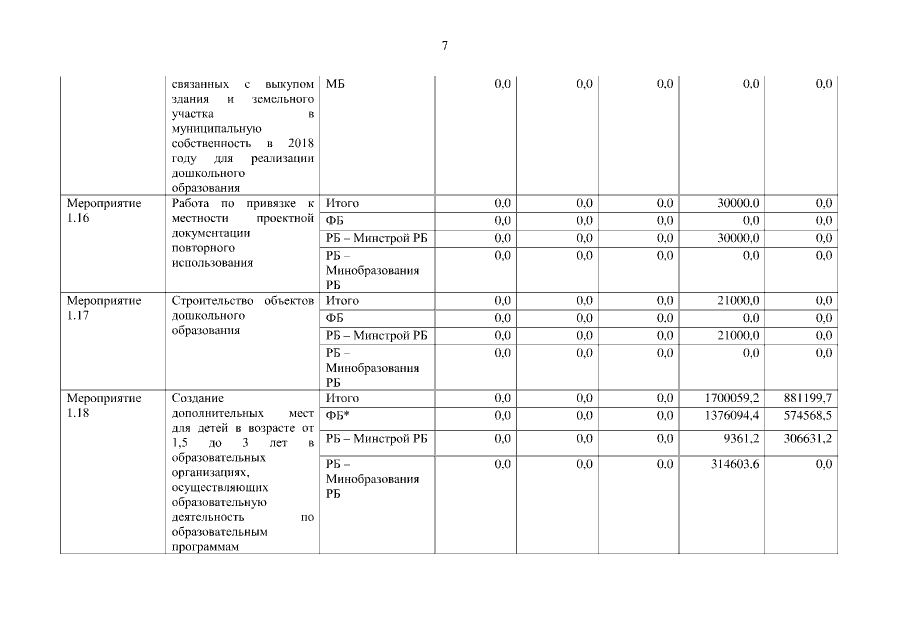 7

| | | | | | | | |
|---|---|---|---|---|---|---|---|
| | связанных с выкупом здания и земельного участка в муниципальную собственность в 2018 году для реализации дошкольного образования | МБ | 0,0 | 0,0 | 0,0 | 0,0 | 0,0 |
| Мероприятие 1.16 | Работа по привязке к местности проектной документации повторного использования | Итого | 0,0 | 0,0 | 0,0 | 30000,0 | 0,0 |
| | | ФБ | 0,0 | 0,0 | 0,0 | 0,0 | 0,0 |
| | | РБ – Минстрой РБ | 0,0 | 0,0 | 0,0 | 30000,0 | 0,0 |
| | | РБ – Минобразования РБ | 0,0 | 0,0 | 0,0 | 0,0 | 0,0 |
| Мероприятие 1.17 | Строительство объектов дошкольного образования | Итого | 0,0 | 0,0 | 0,0 | 21000,0 | 0,0 |
| | | ФБ | 0,0 | 0,0 | 0,0 | 0,0 | 0,0 |
| | | РБ – Минстрой РБ | 0,0 | 0,0 | 0,0 | 21000,0 | 0,0 |
| | | РБ – Минобразования РБ | 0,0 | 0,0 | 0,0 | 0,0 | 0,0 |
| Мероприятие 1.18 | Создание дополнительных мест для детей в возрасте от 1,5 до 3 лет в образовательных организациях, осуществляющих образовательную деятельность по образовательным программам | Итого | 0,0 | 0,0 | 0,0 | 1700059,2 | 881199,7 |
| | | ФБ* | 0,0 | 0,0 | 0,0 | 1376094,4 | 574568,5 |
| | | РБ – Минстрой РБ | 0,0 | 0,0 | 0,0 | 9361,2 | 306631,2 |
| | | РБ – Минобразования РБ | 0,0 | 0,0 | 0,0 | 314603,6 | 0,0 |